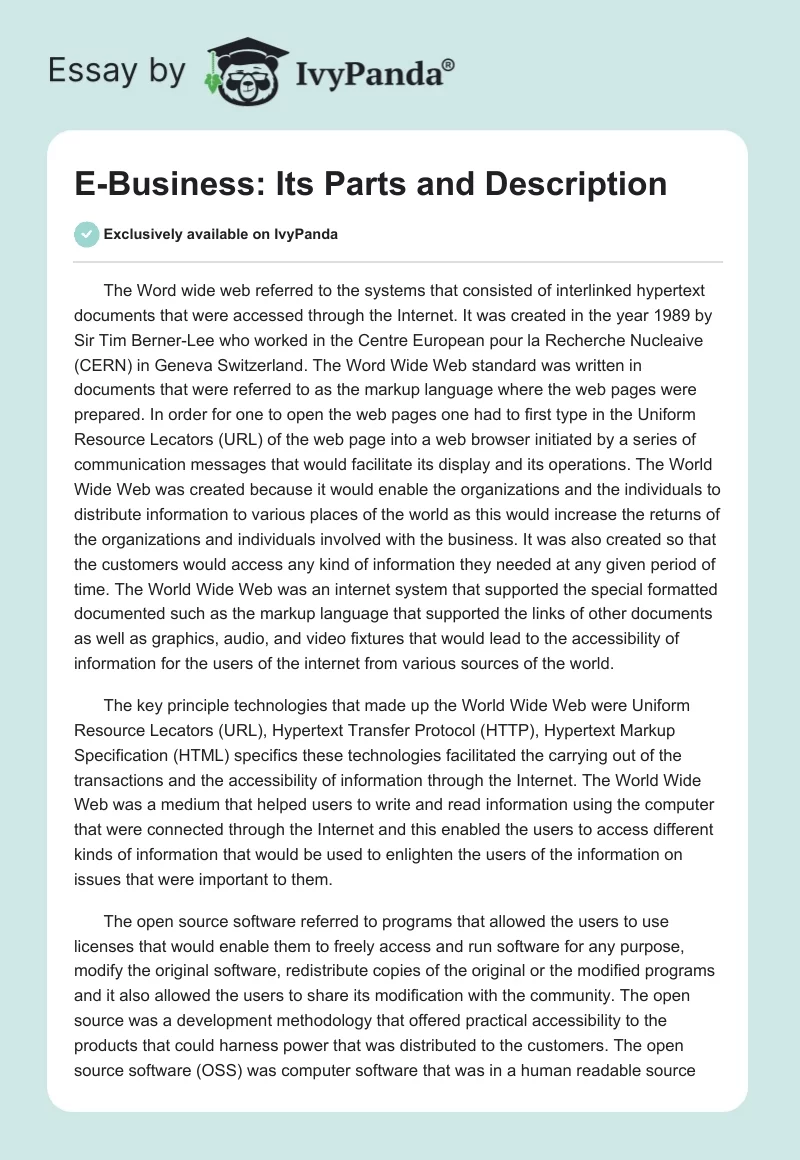 Essay by IvyPanda®

E-Business: Its Parts and Description

Exclusively available on IvyPanda

The Word wide web referred to the systems that consisted of interlinked hypertext documents that were accessed through the Internet. It was created in the year 1989 by Sir Tim Berner-Lee who worked in the Centre European pour la Recherche Nucleaive (CERN) in Geneva Switzerland. The Word Wide Web standard was written in documents that were referred to as the markup language where the web pages were prepared. In order for one to open the web pages one had to first type in the Uniform Resource Lecators (URL) of the web page into a web browser initiated by a series of communication messages that would facilitate its display and its operations. The World Wide Web was created because it would enable the organizations and the individuals to distribute information to various places of the world as this would increase the returns of the organizations and individuals involved with the business. It was also created so that the customers would access any kind of information they needed at any given period of time. The World Wide Web was an internet system that supported the special formatted documented such as the markup language that supported the links of other documents as well as graphics, audio, and video fixtures that would lead to the accessibility of information for the users of the internet from various sources of the world.

The key principle technologies that made up the World Wide Web were Uniform Resource Lecators (URL), Hypertext Transfer Protocol (HTTP), Hypertext Markup Specification (HTML) specifics these technologies facilitated the carrying out of the transactions and the accessibility of information through the Internet. The World Wide Web was a medium that helped users to write and read information using the computer that were connected through the Internet and this enabled the users to access different kinds of information that would be used to enlighten the users of the information on issues that were important to them.

The open source software referred to programs that allowed the users to use licenses that would enable them to freely access and run software for any purpose, modify the original software, redistribute copies of the original or the modified programs and it also allowed the users to share its modification with the community. The open source was a development methodology that offered practical accessibility to the products that could harness power that was distributed to the customers. The open source software (OSS) was computer software that was in a human readable source